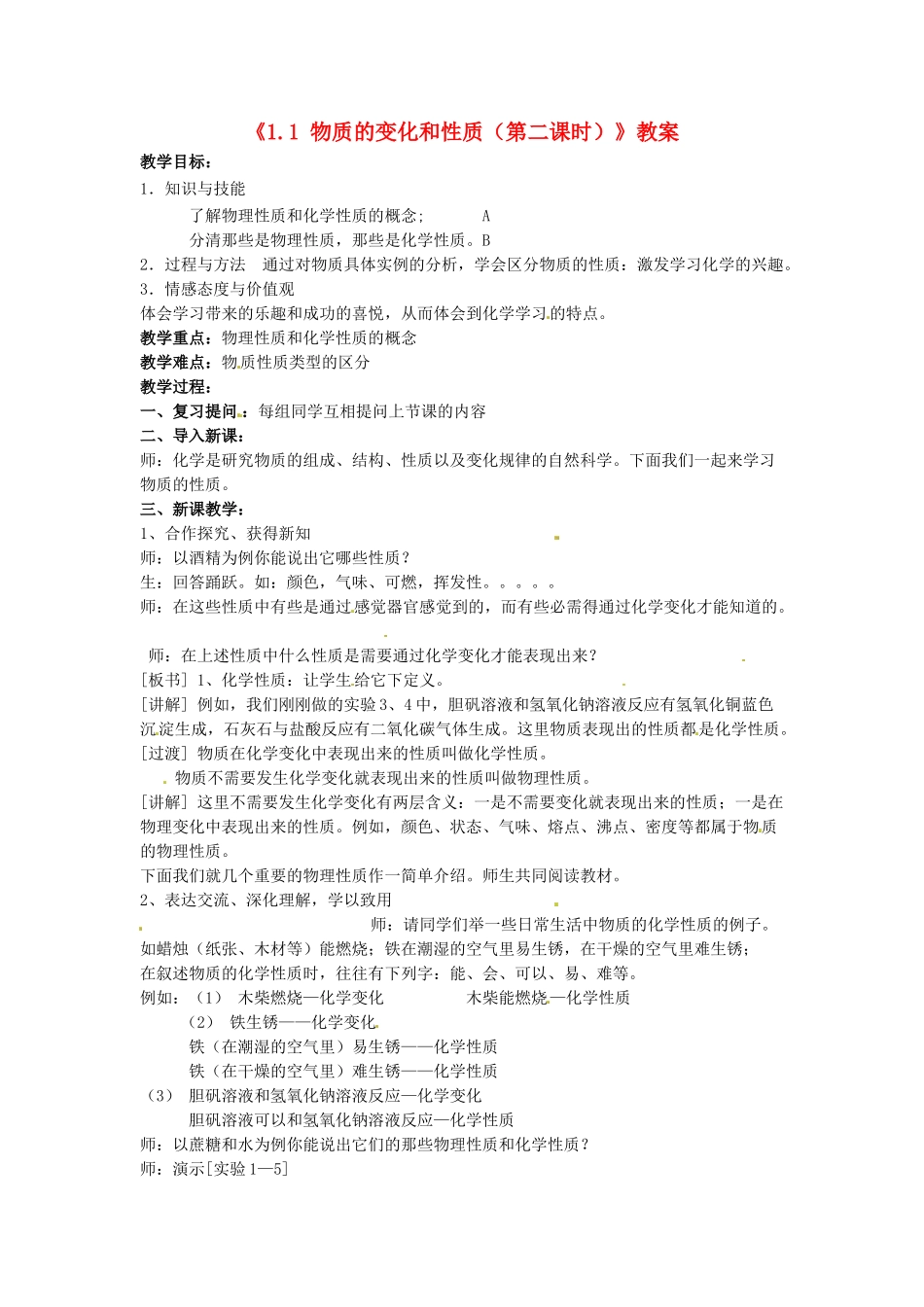 《1.1 物质的变化和性质（第二课时）》教案

教学目标：

1．知识与技能

了解物理性质和化学性质的概念；　　A

分清那些是物理性质，那些是化学性质。B

2．过程与方法　通过对物质具体实例的分析，学会区分物质的性质：激发学习化学的兴趣。

3．情感态度与价值观

体会学习带来的乐趣和成功的喜悦，从而体会到化学学习的特点。

教学重点：物理性质和化学性质的概念

教学难点：物质性质类型的区分

教学过程：

一、复习提问：每组同学互相提问上节课的内容

二、导入新课：

师：化学是研究物质的组成、结构、性质以及变化规律的自然科学。下面我们一起来学习物质的性质。

三、新课教学：

1、合作探究、获得新知

师：以酒精为例你能说出它哪些性质？

生：回答踊跃。如：颜色，气味、可燃，挥发性。。。。。

师：在这些性质中有些是通过感觉器官感觉到的，而有些必需得通过化学变化才能知道的。

师：在上述性质中什么性质是需要通过化学变化才能表现出来？

[板书] 1、化学性质：让学生给它下定义。

[讲解] 例如，我们刚刚做的实验3、4中，胆矾溶液和氢氧化钠溶液反应有氢氧化铜蓝色沉淀生成，石灰石与盐酸反应有二氧化碳气体生成。这里物质表现出的性质都是化学性质。

[过渡] 物质在化学变化中表现出来的性质叫做化学性质。

物质不需要发生化学变化就表现出来的性质叫做物理性质。

[讲解] 这里不需要发生化学变化有两层含义：一是不需要变化就表现出来的性质；一是在物理变化中表现出来的性质。例如，颜色、状态、气味、熔点、沸点、密度等都属于物质的物理性质。

下面我们就几个重要的物理性质作一简单介绍。师生共同阅读教材。

2、表达交流、深化理解，学以致用

师：请同学们举一些日常生活中物质的化学性质的例子。

如蜡烛（纸张、木材等）能燃烧；铁在潮湿的空气里易生锈，在干燥的空气里难生锈；

在叙述物质的化学性质时，往往有下列字：能、会、可以、易、难等。

例如：（1）　木柴燃烧—化学变化　　　　木柴能燃烧—化学性质

（2）　铁生锈——化学变化

铁（在潮湿的空气里）易生锈——化学性质

铁（在干燥的空气里）难生锈——化学性质

（3）　胆矾溶液和氢氧化钠溶液反应—化学变化

胆矾溶液可以和氢氧化钠溶液反应—化学性质

师：以蔗糖和水为例你能说出它们的那些物理性质和化学性质？

师：演示[实验1—5]